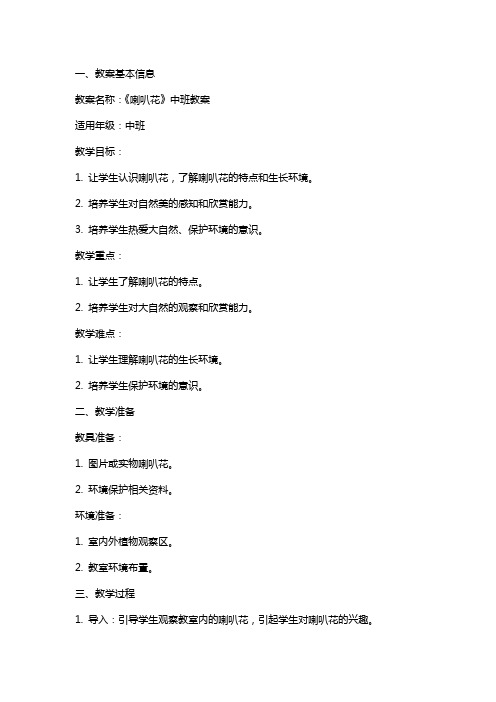 一、教案基本信息

教案名称：《喇叭花》中班教案

适用年级：中班

教学目标：

1. 让学生认识喇叭花，了解喇叭花的特点和生长环境。

2. 培养学生对自然美的感知和欣赏能力。

3. 培养学生热爱大自然、保护环境的意识。

教学重点：

1. 让学生了解喇叭花的特点。

2. 培养学生对大自然的观察和欣赏能力。

教学难点：

1. 让学生理解喇叭花的生长环境。

2. 培养学生保护环境的意识。

二、教学准备

教具准备：

1. 图片或实物喇叭花。

2. 环境保护相关资料。

环境准备：

1. 室内外植物观察区。

2. 教室环境布置。

三、教学过程

1. 导入：引导学生观察教室内的喇叭花，引起学生对喇叭花的兴趣。